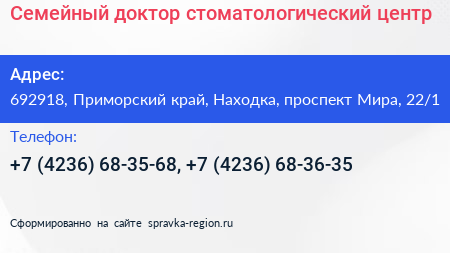 Семейный доктор стоматологический центр

Адрес:

692918, Приморский край, Находка, проспект Мира, 22/1

Телефон:

+7 (4236) 68-35-68, +7 (4236) 68-36-35

Сформированно на сайте spravka-region.ru